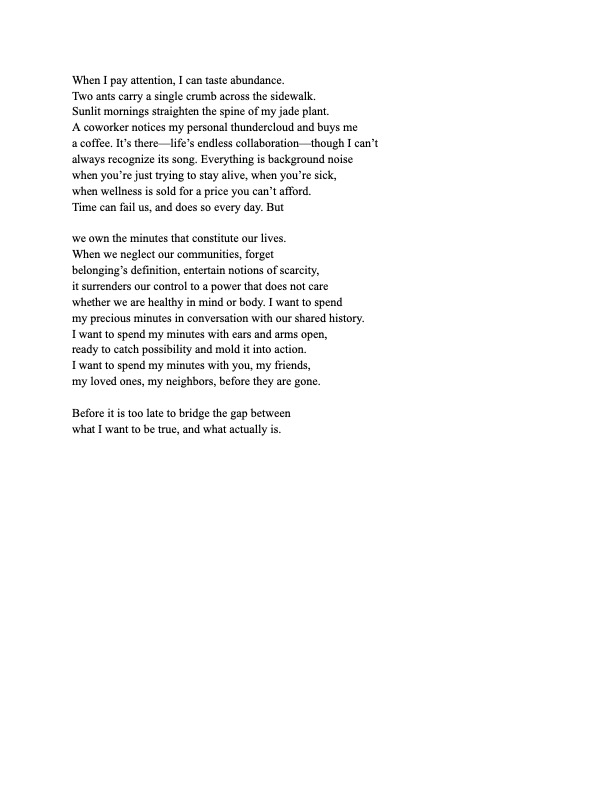 When I pay attention, I can taste abundance.
Two ants carry a single crumb across the sidewalk.
Sunlit mornings straighten the spine of my jade plant.
A coworker notices my personal thundercloud and buys me
a coffee. It's there—life's endless collaboration—though I can't
always recognize its song. Everything is background noise
when you're just trying to stay alive, when you're sick,
when wellness is sold for a price you can't afford.
Time can fail us, and does so every day. But

we own the minutes that constitute our lives.
When we neglect our communities, forget
belonging's definition, entertain notions of scarcity,
it surrenders our control to a power that does not care
whether we are healthy in mind or body. I want to spend
my precious minutes in conversation with our shared history.
I want to spend my minutes with ears and arms open,
ready to catch possibility and mold it into action.
I want to spend my minutes with you, my friends,
my loved ones, my neighbors, before they are gone.

Before it is too late to bridge the gap between
what I want to be true, and what actually is.